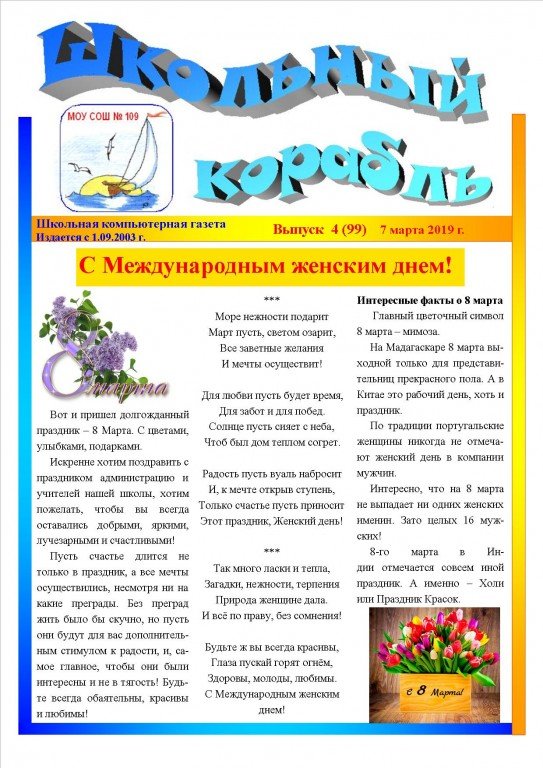 Школьный корабль

МОУ СОШ № 109

Школьная компьютерная газета
Издается с 1.09.2003 г.

Выпуск 4 (99) 7 марта 2019 г.

С Международным женским днем!

8 марта

Вот и пришел долгожданный праздник – 8 Марта. С цветами, улыбками, подарками.

Искренне хотим поздравить с праздником администрацию и учителей нашей школы, хотим пожелать, чтобы вы всегда оставались добрыми, яркими, лучезарными и счастливыми!

Пусть счастье длится не только в праздник, а все мечты осуществились, несмотря ни на какие преграды. Без преград жить было бы скучно, но пусть они будут для вас дополнительным стимулом к радости, и, самое главное, чтобы они были интересны и не в тягость! Будьте всегда обаятельны, красивы и любимы!

***
Море нежности подарит
Март пусть, светом озарит,
Все заветные желания
И мечты осуществит!

Для любви пусть будет время,
Для забот и для побед.
Солнце пусть сияет с неба,
Чтоб был дом теплом согрет.

Радость пусть вуаль набросит
И, к мечте открыв ступень,
Только счастье пусть приносит
Этот праздник, Женский день!

***
Так много ласки и тепла,
Загадки, нежности, терпения
Природа женщине дала.
И всё по праву, без сомнения!

Будьте ж вы всегда красивы,
Глаза пускай горят огнём,
Здоровы, молоды, любимы.
С Международным женским днем!

Интересные факты о 8 марта

Главный цветочный символ 8 марта – мимоза.

На Мадагаскаре 8 марта выходной только для представительниц прекрасного пола. А в Китае это рабочий день, хоть и праздник.

По традиции португальские женщины никогда не отмечают женский день в компании мужчин.

Интересно, что на 8 марта не выпадает ни одних женских именин. Зато целых 16 мужских!

8-го марта в Индии отмечается совсем иной праздник. А именно – Холи или Праздник Красок.

с 8 Марта!